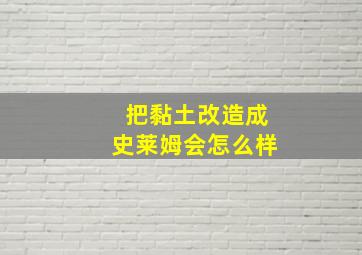 把黏土改造成
史莱姆会怎么样